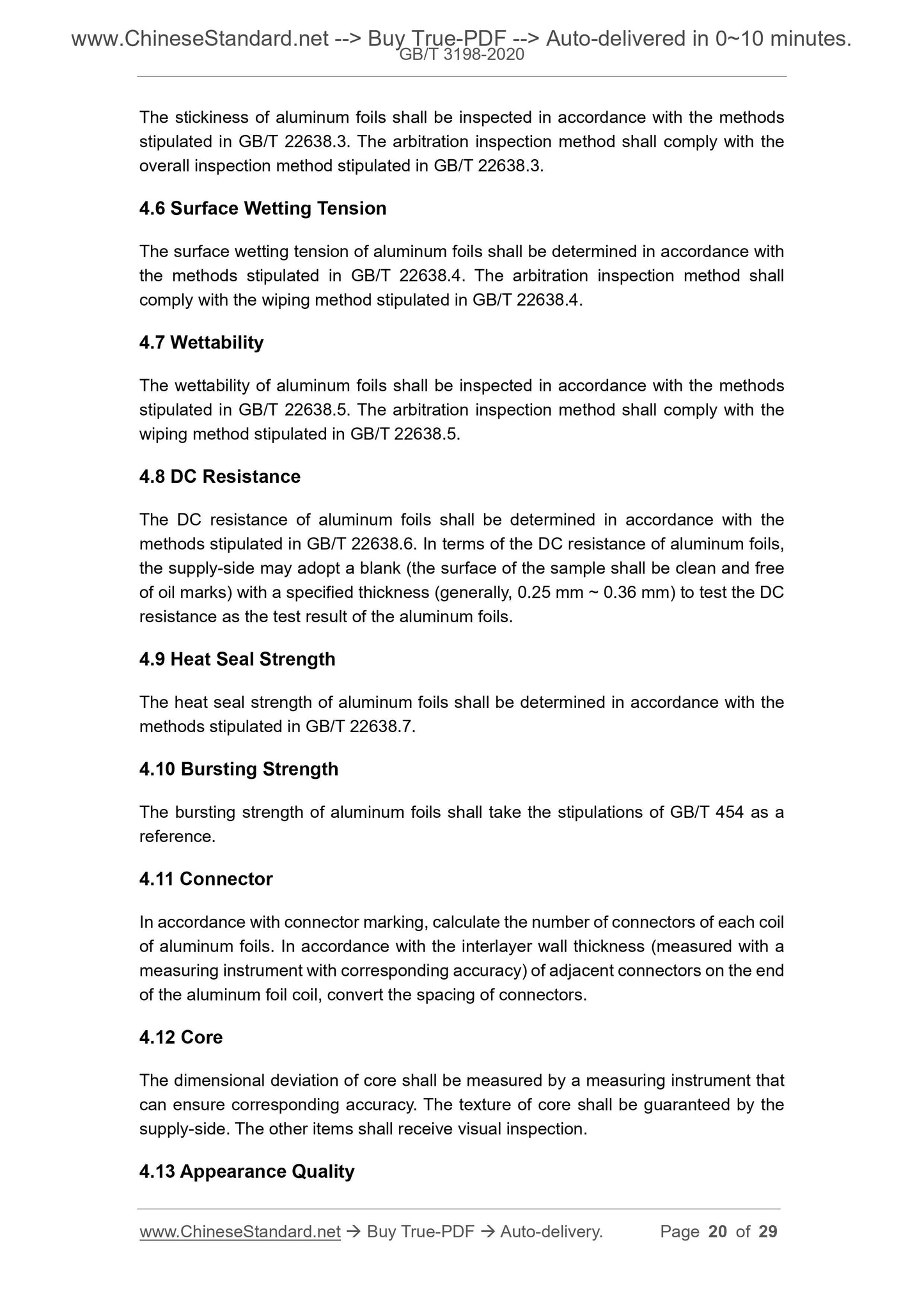 www.ChineseStandard.net --> Buy True-PDF --> Auto-delivered in 0~10 minutes.
GB/T 3198-2020

The stickiness of aluminum foils shall be inspected in accordance with the methods stipulated in GB/T 22638.3. The arbitration inspection method shall comply with the overall inspection method stipulated in GB/T 22638.3.

4.6 Surface Wetting Tension

The surface wetting tension of aluminum foils shall be determined in accordance with the methods stipulated in GB/T 22638.4. The arbitration inspection method shall comply with the wiping method stipulated in GB/T 22638.4.

4.7 Wettability

The wettability of aluminum foils shall be inspected in accordance with the methods stipulated in GB/T 22638.5. The arbitration inspection method shall comply with the wiping method stipulated in GB/T 22638.5.

4.8 DC Resistance

The DC resistance of aluminum foils shall be determined in accordance with the methods stipulated in GB/T 22638.6. In terms of the DC resistance of aluminum foils, the supply-side may adopt a blank (the surface of the sample shall be clean and free of oil marks) with a specified thickness (generally, 0.25 mm ~ 0.36 mm) to test the DC resistance as the test result of the aluminum foils.

4.9 Heat Seal Strength

The heat seal strength of aluminum foils shall be determined in accordance with the methods stipulated in GB/T 22638.7.

4.10 Bursting Strength

The bursting strength of aluminum foils shall take the stipulations of GB/T 454 as a reference.

4.11 Connector

In accordance with connector marking, calculate the number of connectors of each coil of aluminum foils. In accordance with the interlayer wall thickness (measured with a measuring instrument with corresponding accuracy) of adjacent connectors on the end of the aluminum foil coil, convert the spacing of connectors.

4.12 Core

The dimensional deviation of core shall be measured by a measuring instrument that can ensure corresponding accuracy. The texture of core shall be guaranteed by the supply-side. The other items shall receive visual inspection.

4.13 Appearance Quality

www.ChineseStandard.net → Buy True-PDF → Auto-delivery.     Page 20 of 29